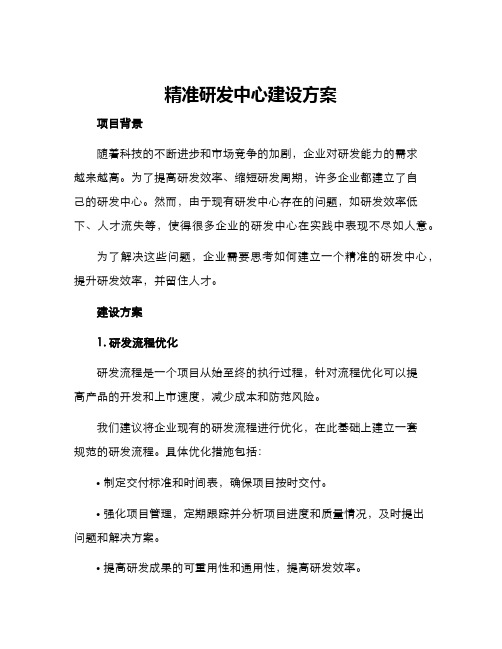 精准研发中心建设方案

项目背景

随着科技的不断进步和市场竞争的加剧，企业对研发能力的需求越来越高。为了提高研发效率、缩短研发周期，许多企业都建立了自己的研发中心。然而，由于现有研发中心存在的问题，如研发效率低下、人才流失等，使得很多企业的研发中心在实践中表现不尽如人意。

为了解决这些问题，企业需要思考如何建立一个精准的研发中心，提升研发效率，并留住人才。

建设方案

1. 研发流程优化

研发流程是一个项目从始至终的执行过程，针对流程优化可以提高产品的开发和上市速度，减少成本和防范风险。

我们建议将企业现有的研发流程进行优化，在此基础上建立一套规范的研发流程。具体优化措施包括：

• 制定交付标准和时间表，确保项目按时交付。

• 强化项目管理，定期跟踪并分析项目进度和质量情况，及时提出问题和解决方案。

• 提高研发成果的可重用性和通用性，提高研发效率。